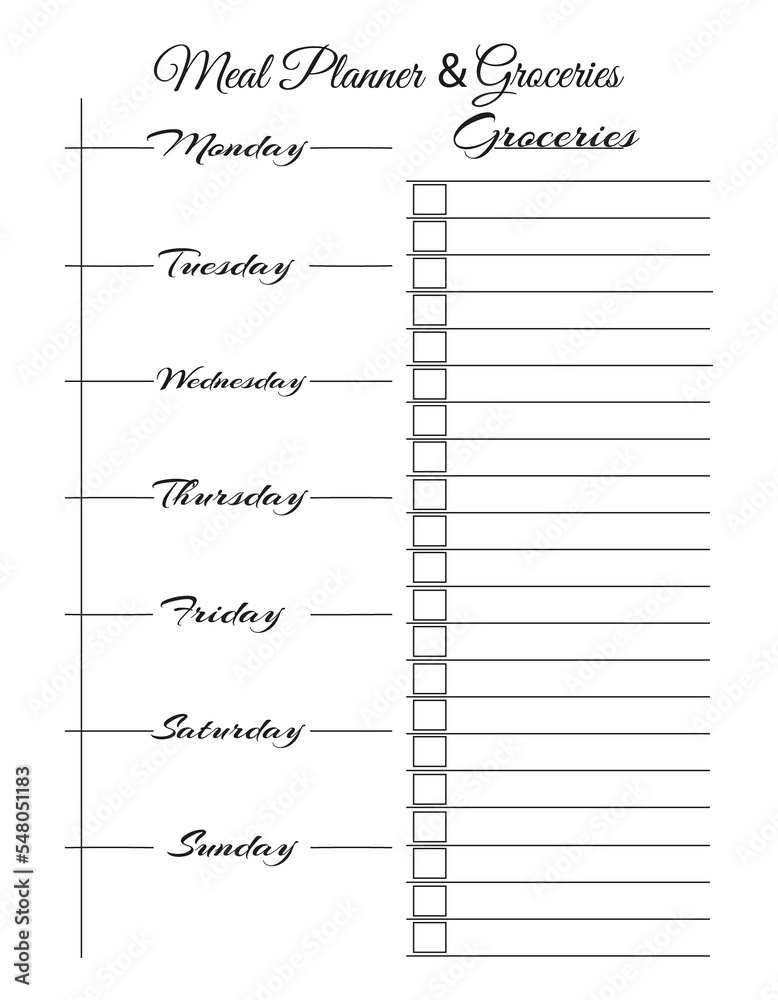 Meal Planner & Groceries

Monday

Tuesday

Wednesday

Thursday

Friday

Saturday

Sunday

Groceries

☐ ____
☐ ____
☐ ____
☐ ____
☐ ____
☐ ____
☐ ____
☐ ____
☐ ____
☐ ____
☐ ____
☐ ____
☐ ____
☐ ____
☐ ____
☐ ____
☐ ____
☐ ____
☐ ____
☐ ____
☐ ____

Adobe Stock | #548051183